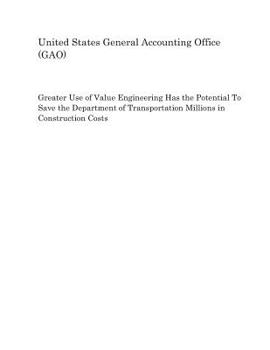 United States General Accounting Office (GAO)

Greater Use of Value Engineering Has the Potential To Save the Department of Transportation Millions in Construction Costs